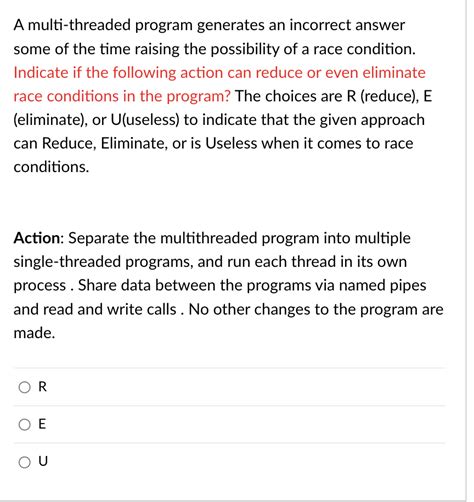 A multi-threaded program generates an incorrect answer some of the time raising the possibility of a race condition. Indicate if the following action can reduce or even eliminate race conditions in the program? The choices are R (reduce), E (eliminate), or U(useless) to indicate that the given approach can Reduce, Eliminate, or is Useless when it comes to race conditions.

Action: Separate the multithreaded program into multiple single-threaded programs, and run each thread in its own process . Share data between the programs via named pipes and read and write calls . No other changes to the program are made.

R

E

U